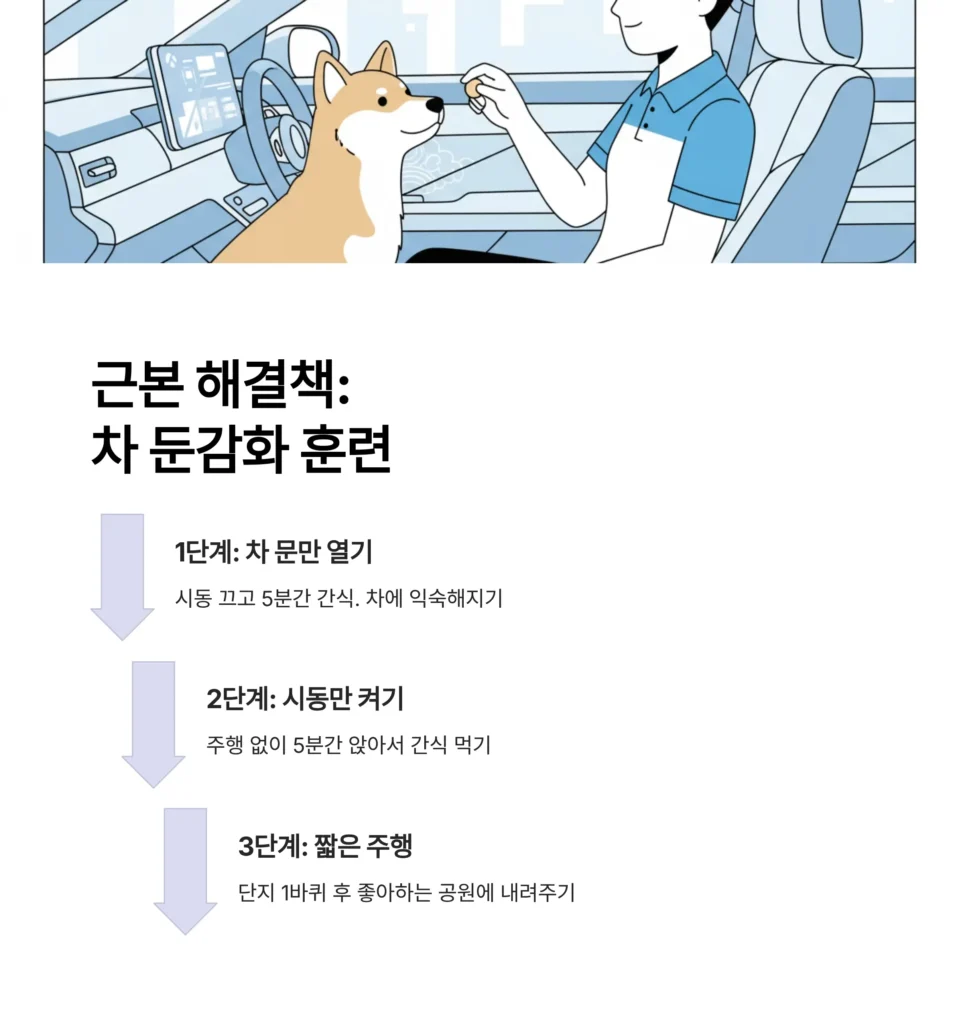 근본 해결책:
차 둔감화 훈련

1단계: 차 문만 열기

시동 끄고 5분간 간식. 차에 익숙해지기

2단계: 시동만 켜기

주행 없이 5분간 앉아서 간식 먹기

3단계: 짧은 주행

단지 1바퀴 후 좋아하는 공원에 내려주기